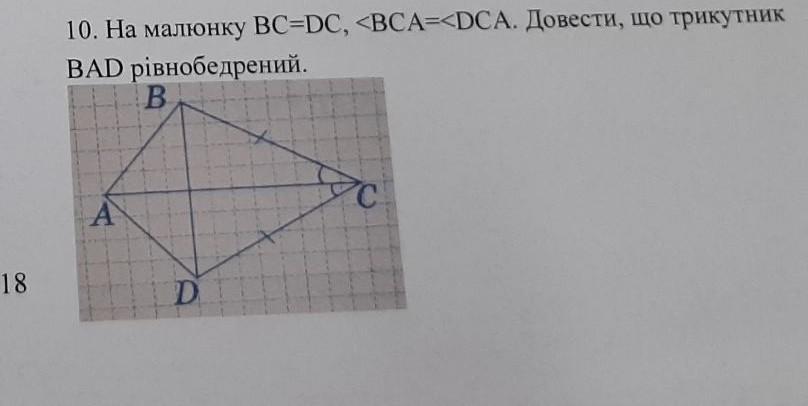 10. На малюнку BC=DC, <BCA=<DCA. Довести, що трикутник BAD рівнобедрений.

B

A

C

D

18